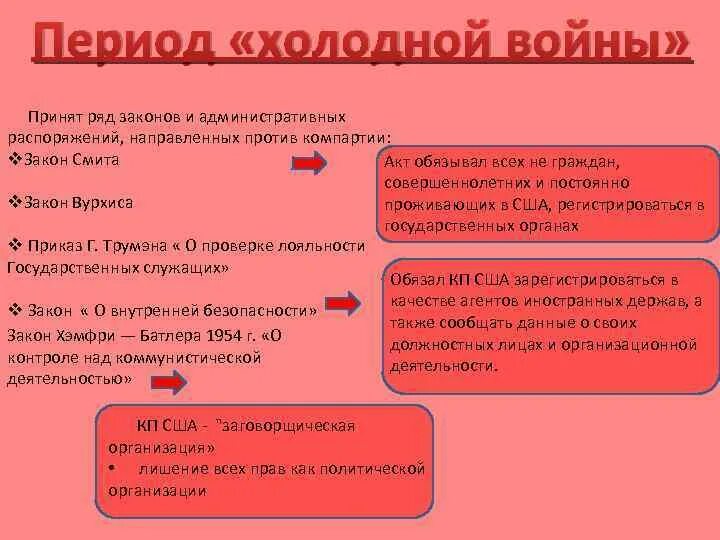 Период «холодной войны»

Принят ряд законов и административных распоряжений, направленных против компартии:
❖Закон Смита

❖Закон Вурхиса

❖ Приказ Г. Трумэна « О проверке лояльности Государственных служащих»

❖ Закон « О внутренней безопасности»
Закон Хэмфри — Батлера 1954 г. «О контроле над коммунистической деятельностью»

Акт обязывал всех не граждан, совершеннолетних и постоянно проживающих в США, регистрироваться в государственных органах

Обязал КП США зарегистрироваться в качестве агентов иностранных держав, а также сообщать данные о своих должностных лицах и организационной деятельности.

КП США - "заговорщическая организация»
• лишение всех прав как политической организации